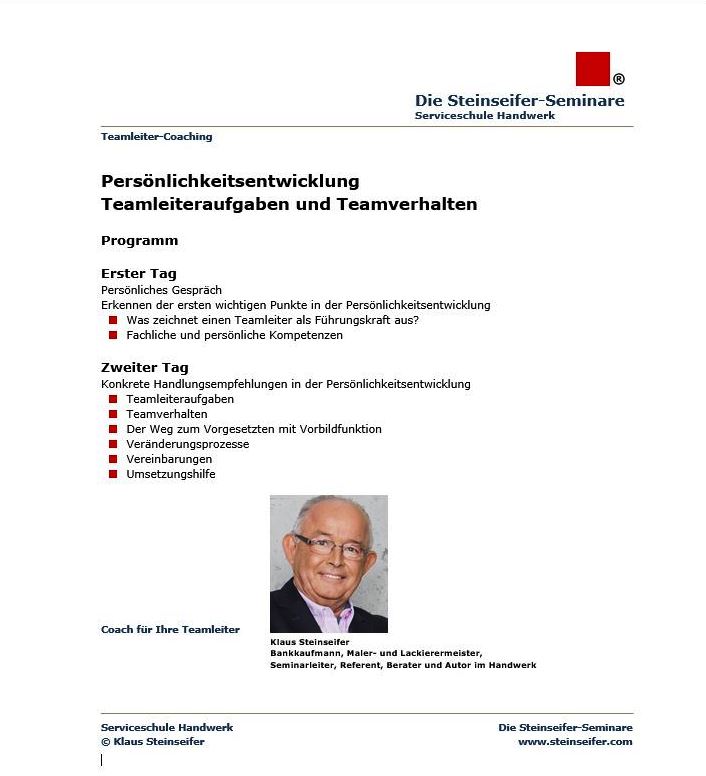 ®
Die Steinseifer-Seminare
Serviceschule Handwerk

Teamleiter-Coaching

Persönlichkeitsentwicklung
Teamleiteraufgaben und Teamverhalten

Programm

Erster Tag
Persönliches Gespräch
Erkennen der ersten wichtigen Punkte in der Persönlichkeitsentwicklung
- Was zeichnet einen Teamleiter als Führungskraft aus?
- Fachliche und persönliche Kompetenzen

Zweiter Tag
Konkrete Handlungsempfehlungen in der Persönlichkeitsentwicklung
- Teamleiteraufgaben
- Teamverhalten
- Der Weg zum Vorgesetzten mit Vorbildfunktion
- Veränderungsprozesse
- Vereinbarungen
- Umsetzungshilfe

Coach für Ihre Teamleiter

Klaus Steinseifer
Bankkaufmann, Maler- und Lackierermeister,
Seminarleiter, Referent, Berater und Autor im Handwerk

Serviceschule Handwerk
© Klaus Steinseifer

Die Steinseifer-Seminare
www.steinseifer.com